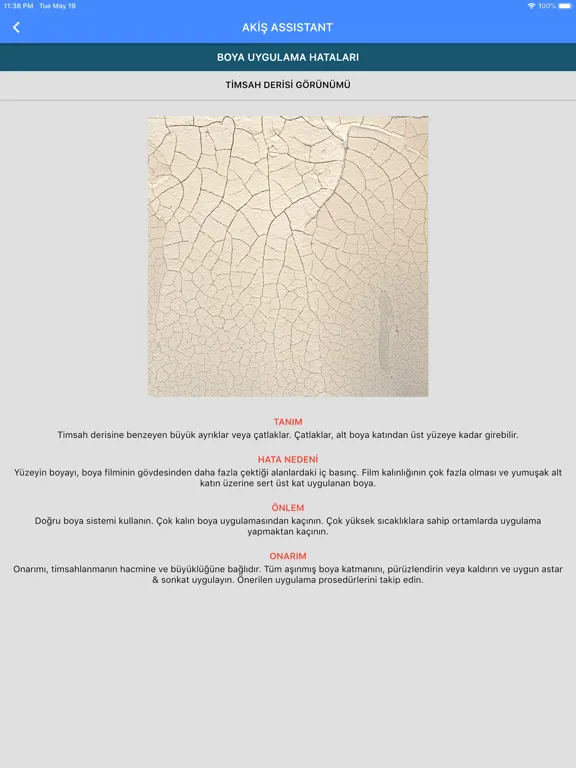 11:38 PM Tue May 19

100%

AKİŞ ASSISTANT

BOYA UYGULAMA HATALARI

TİMSAH DERİSİ GÖRÜNÜMÜ

TANIM
Timsah derisine benzeyen büyük ayrıklar veya çatlaklar. Çatlaklar, alt boya katından üst yüzeye kadar girebilir.

HATA NEDENİ
Yüzeyin boyayı, boya filminin gövdesinden daha fazla çektiği alanlardaki iç basınç. Film kalınlığının çok fazla olması ve yumuşak alt katın üzerine sert üst kat uygulanan boya.

ÖNLEM
Doğru boya sistemi kullanın. Çok kalın boya uygulamasından kaçının. Çok yüksek sıcaklıklara sahip ortamlarda uygulama yapmaktan kaçının.

ONARIM
Onarımı, timsahlanmanın hacmine ve büyüklüğüne bağlıdır. Tüm aşınmış boya katmanını, pürüzlendirin veya kaldırın ve uygun astar & sonkat uygulayın. Önerilen uygulama prosedürlerini takip edin.